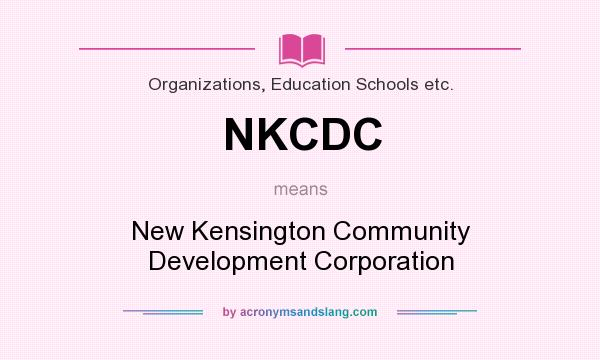 Organizations, Education Schools etc.

NKCDC

means

New Kensington Community Development Corporation

by acronymsandslang.com